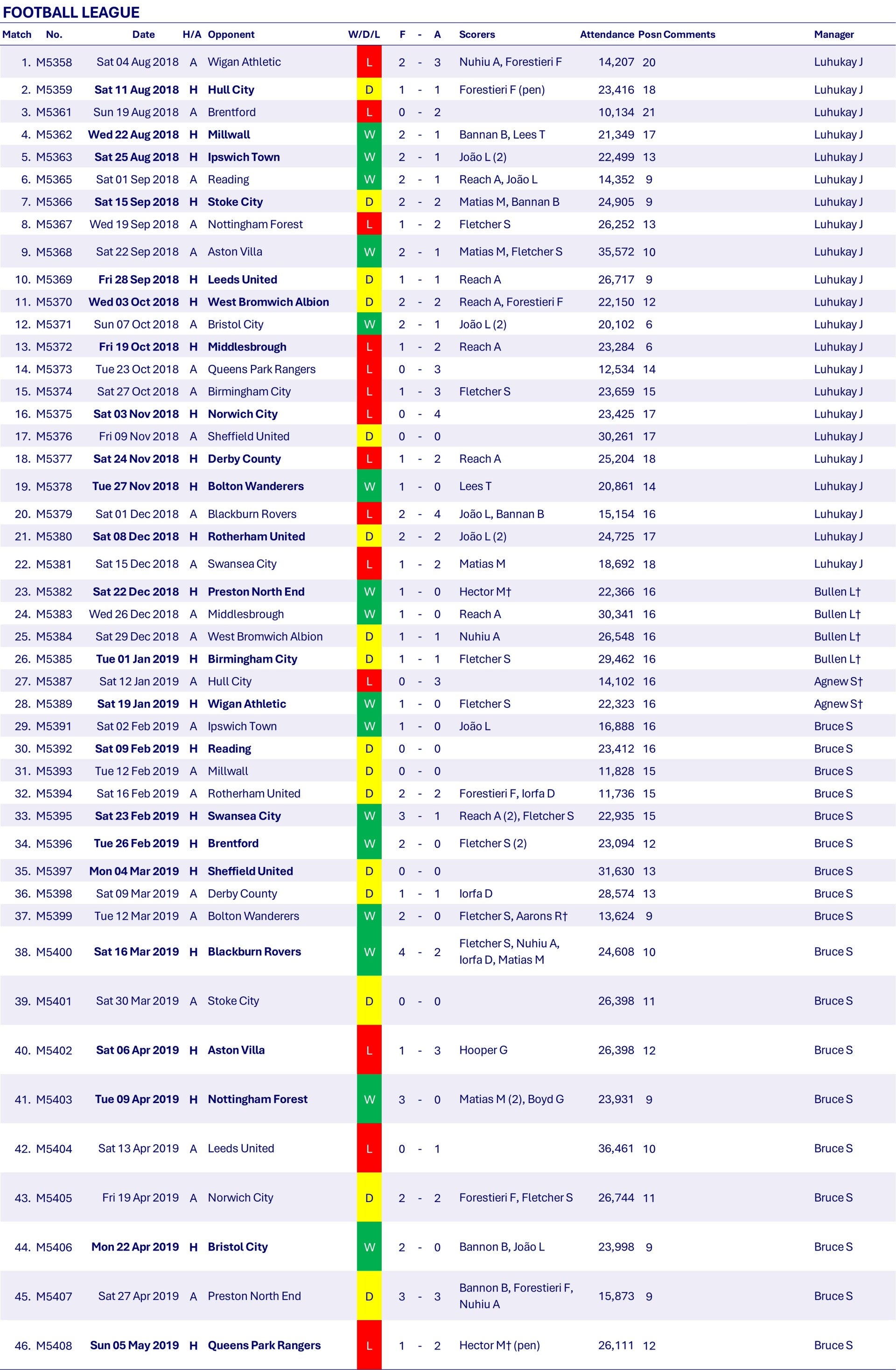 FOOTBALL LEAGUE

| Match | No. | Date | H/A | Opponent | W/D/L | F | - | A | Scorers | Attendance | Posn | Comments | Manager |
|---|---|---|---|---|---|---|---|---|---|---|---|---|---|
| 1. | M5358 | Sat 04 Aug 2018 | A | Wigan Athletic | L | 2 | - | 3 | Nuhiu A, Forestieri F | 14,207 | 20 | | Luhukay J |
| 2. | M5359 | Sat 11 Aug 2018 | H | Hull City | D | 1 | - | 1 | Forestieri F (pen) | 23,416 | 18 | | Luhukay J |
| 3. | M5361 | Sun 19 Aug 2018 | A | Brentford | L | 0 | - | 2 | | 10,134 | 21 | | Luhukay J |
| 4. | M5362 | Wed 22 Aug 2018 | H | Millwall | W | 2 | - | 1 | Bannan B, Lees T | 21,349 | 17 | | Luhukay J |
| 5. | M5363 | Sat 25 Aug 2018 | H | Ipswich Town | W | 2 | - | 1 | João L (2) | 22,499 | 13 | | Luhukay J |
| 6. | M5365 | Sat 01 Sep 2018 | A | Reading | W | 2 | - | 1 | Reach A, João L | 14,352 | 9 | | Luhukay J |
| 7. | M5366 | Sat 15 Sep 2018 | H | Stoke City | D | 2 | - | 2 | Matias M, Bannan B | 24,905 | 9 | | Luhukay J |
| 8. | M5367 | Wed 19 Sep 2018 | A | Nottingham Forest | L | 1 | - | 2 | Fletcher S | 26,252 | 13 | | Luhukay J |
| 9. | M5368 | Sat 22 Sep 2018 | A | Aston Villa | W | 2 | - | 1 | Matias M, Fletcher S | 35,572 | 10 | | Luhukay J |
| 10. | M5369 | Fri 28 Sep 2018 | H | Leeds United | D | 1 | - | 1 | Reach A | 26,717 | 9 | | Luhukay J |
| 11. | M5370 | Wed 03 Oct 2018 | H | West Bromwich Albion | D | 2 | - | 2 | Reach A, Forestieri F | 22,150 | 12 | | Luhukay J |
| 12. | M5371 | Sun 07 Oct 2018 | A | Bristol City | W | 2 | - | 1 | João L (2) | 20,102 | 6 | | Luhukay J |
| 13. | M5372 | Fri 19 Oct 2018 | H | Middlesbrough | L | 1 | - | 2 | Reach A | 23,284 | 6 | | Luhukay J |
| 14. | M5373 | Tue 23 Oct 2018 | A | Queens Park Rangers | L | 0 | - | 3 | | 12,534 | 14 | | Luhukay J |
| 15. | M5374 | Sat 27 Oct 2018 | A | Birmingham City | L | 1 | - | 3 | Fletcher S | 23,659 | 15 | | Luhukay J |
| 16. | M5375 | Sat 03 Nov 2018 | H | Norwich City | L | 0 | - | 4 | | 23,425 | 17 | | Luhukay J |
| 17. | M5376 | Fri 09 Nov 2018 | A | Sheffield United | D | 0 | - | 0 | | 30,261 | 17 | | Luhukay J |
| 18. | M5377 | Sat 24 Nov 2018 | H | Derby County | L | 1 | - | 2 | Reach A | 25,204 | 18 | | Luhukay J |
| 19. | M5378 | Tue 27 Nov 2018 | H | Bolton Wanderers | W | 1 | - | 0 | Lees T | 20,861 | 14 | | Luhukay J |
| 20. | M5379 | Sat 01 Dec 2018 | A | Blackburn Rovers | L | 2 | - | 4 | João L, Bannan B | 15,154 | 16 | | Luhukay J |
| 21. | M5380 | Sat 08 Dec 2018 | H | Rotherham United | D | 2 | - | 2 | João L (2) | 24,725 | 17 | | Luhukay J |
| 22. | M5381 | Sat 15 Dec 2018 | A | Swansea City | L | 1 | - | 2 | Matias M | 18,692 | 18 | | Luhukay J |
| 23. | M5382 | Sat 22 Dec 2018 | H | Preston North End | W | 1 | - | 0 | Hector M† | 22,366 | 16 | | Bullen L† |
| 24. | M5383 | Wed 26 Dec 2018 | A | Middlesbrough | W | 1 | - | 0 | Reach A | 30,341 | 16 | | Bullen L† |
| 25. | M5384 | Sat 29 Dec 2018 | A | West Bromwich Albion | D | 1 | - | 1 | Nuhiu A | 26,548 | 16 | | Bullen L† |
| 26. | M5385 | Tue 01 Jan 2019 | H | Birmingham City | D | 1 | - | 1 | Fletcher S | 29,462 | 16 | | Bullen L† |
| 27. | M5387 | Sat 12 Jan 2019 | A | Hull City | L | 0 | - | 3 | | 14,102 | 16 | | Agnew S† |
| 28. | M5389 | Sat 19 Jan 2019 | H | Wigan Athletic | W | 1 | - | 0 | Fletcher S | 22,323 | 16 | | Agnew S† |
| 29. | M5391 | Sat 02 Feb 2019 | A | Ipswich Town | W | 1 | - | 0 | João L | 16,888 | 16 | | Bruce S |
| 30. | M5392 | Sat 09 Feb 2019 | H | Reading | D | 0 | - | 0 | | 23,412 | 16 | | Bruce S |
| 31. | M5393 | Tue 12 Feb 2019 | A | Millwall | D | 0 | - | 0 | | 11,828 | 15 | | Bruce S |
| 32. | M5394 | Sat 16 Feb 2019 | A | Rotherham United | D | 2 | - | 2 | Forestieri F, Iorfa D | 11,736 | 15 | | Bruce S |
| 33. | M5395 | Sat 23 Feb 2019 | H | Swansea City | W | 3 | - | 1 | Reach A (2), Fletcher S | 22,935 | 15 | | Bruce S |
| 34. | M5396 | Tue 26 Feb 2019 | H | Brentford | W | 2 | - | 0 | Fletcher S (2) | 23,094 | 12 | | Bruce S |
| 35. | M5397 | Mon 04 Mar 2019 | H | Sheffield United | D | 0 | - | 0 | | 31,630 | 13 | | Bruce S |
| 36. | M5398 | Sat 09 Mar 2019 | A | Derby County | D | 1 | - | 1 | Iorfa D | 28,574 | 13 | | Bruce S |
| 37. | M5399 | Tue 12 Mar 2019 | A | Bolton Wanderers | W | 2 | - | 0 | Fletcher S, Aarons R† | 13,624 | 9 | | Bruce S |
| 38. | M5400 | Sat 16 Mar 2019 | H | Blackburn Rovers | W | 4 | - | 2 | Fletcher S, Nuhiu A, Iorfa D, Matias M | 24,608 | 10 | | Bruce S |
| 39. | M5401 | Sat 30 Mar 2019 | A | Stoke City | D | 0 | - | 0 | | 26,398 | 11 | | Bruce S |
| 40. | M5402 | Sat 06 Apr 2019 | H | Aston Villa | L | 1 | - | 3 | Hooper G | 26,398 | 12 | | Bruce S |
| 41. | M5403 | Tue 09 Apr 2019 | H | Nottingham Forest | W | 3 | - | 0 | Matias M (2), Boyd G | 23,931 | 9 | | Bruce S |
| 42. | M5404 | Sat 13 Apr 2019 | A | Leeds United | L | 0 | - | 1 | | 36,461 | 10 | | Bruce S |
| 43. | M5405 | Fri 19 Apr 2019 | A | Norwich City | D | 2 | - | 2 | Forestieri F, Fletcher S | 26,744 | 11 | | Bruce S |
| 44. | M5406 | Mon 22 Apr 2019 | H | Bristol City | W | 2 | - | 0 | Bannon B, João L | 23,998 | 9 | | Bruce S |
| 45. | M5407 | Sat 27 Apr 2019 | A | Preston North End | D | 3 | - | 3 | Bannon B, Forestieri F, Nuhiu A | 15,873 | 9 | | Bruce S |
| 46. | M5408 | Sun 05 May 2019 | H | Queens Park Rangers | L | 1 | - | 2 | Hector M† (pen) | 26,111 | 12 | | Bruce S |